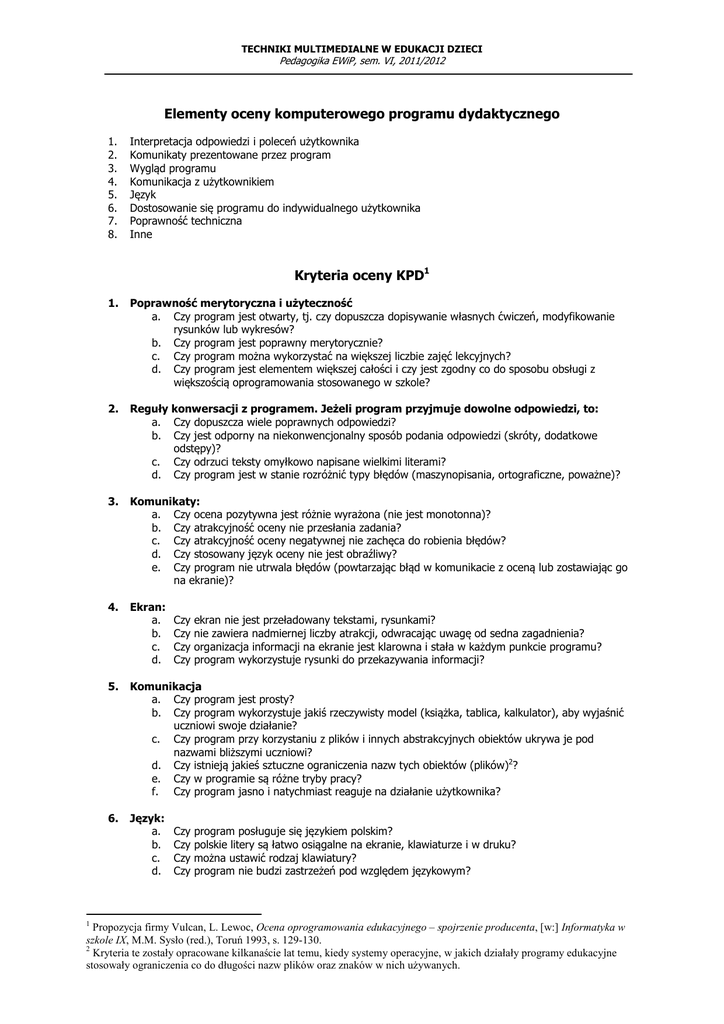 TECHNIKI MULTIMEDIALNE W EDUKACJI DZIECI
Pedagogika EWiP, sem. VI, 2011/2012

Elementy oceny komputerowego programu dydaktycznego

1. Interpretacja odpowiedzi i poleceń użytkownika
2. Komunikaty prezentowane przez program
3. Wygląd programu
4. Komunikacja z użytkownikiem
5. Język
6. Dostosowanie się programu do indywidualnego użytkownika
7. Poprawność techniczna
8. Inne

Kryteria oceny KPD$^1$

1. Poprawność merytoryczna i użyteczność
a. Czy program jest otwarty, tj. czy dopuszcza dopisywanie własnych ćwiczeń, modyfikowanie rysunków lub wykresów?
b. Czy program jest poprawny merytorycznie?
c. Czy program można wykorzystać na większej liczbie zajęć lekcyjnych?
d. Czy program jest elementem większej całości i czy jest zgodny co do sposobu obsługi z większością oprogramowania stosowanego w szkole?

2. Reguły konwersacji z programem. Jeżeli program przyjmuje dowolne odpowiedzi, to:
a. Czy dopuszcza wiele poprawnych odpowiedzi?
b. Czy jest odporny na niekonwencjonalny sposób podania odpowiedzi (skróty, dodatkowe odstępy)?
c. Czy odrzuci teksty omyłkowo napisane wielkimi literami?
d. Czy program jest w stanie rozróżnić typy błędów (maszynopisania, ortograficzne, poważne)?

3. Komunikaty:
a. Czy ocena pozytywna jest różnie wyrażona (nie jest monotonna)?
b. Czy atrakcyjność oceny nie przesłania zadania?
c. Czy atrakcyjność oceny negatywnej nie zachęca do robienia błędów?
d. Czy stosowany język oceny nie jest obraźliwy?
e. Czy program nie utrwala błędów (powtarzając błąd w komunikacie z oceną lub zostawiając go na ekranie)?

4. Ekran:
a. Czy ekran nie jest przeładowany tekstami, rysunkami?
b. Czy nie zawiera nadmiernej liczby atrakcji, odwracając uwagę od sedna zagadnienia?
c. Czy organizacja informacji na ekranie jest klarowna i stała w każdym punkcie programu?
d. Czy program wykorzystuje rysunki do przekazywania informacji?

5. Komunikacja
a. Czy program jest prosty?
b. Czy program wykorzystuje jakiś rzeczywisty model (książka, tablica, kalkulator), aby wyjaśnić uczniowi swoje działanie?
c. Czy program przy korzystaniu z plików i innych abstrakcyjnych obiektów ukrywa je pod nazwami bliższymi uczniowi?
d. Czy istnieją jakieś sztuczne ograniczenia nazw tych obiektów (plików)$^2$?
e. Czy w programie są różne tryby pracy?
f. Czy program jasno i natychmiast reaguje na działanie użytkownika?

6. Język:
a. Czy program posługuje się językiem polskim?
b. Czy polskie litery są łatwo osiągalne na ekranie, klawiaturze i w druku?
c. Czy można ustawić rodzaj klawiatury?
d. Czy program nie budzi zastrzeżeń pod względem językowym?

$^1$ Propozycja firmy Vulcan, L. Lewoc, Ocena oprogramowania edukacyjnego – spojrzenie producenta, [w:] Informatyka w szkole IX, M.M. Sysło (red.), Toruń 1993, s. 129-130.
$^2$ Kryteria te zostały opracowane kilkanaście lat temu, kiedy systemy operacyjne, w jakich działały programy edukacyjne stosowały ograniczenia co do długości nazw plików oraz znaków w nich używanych.